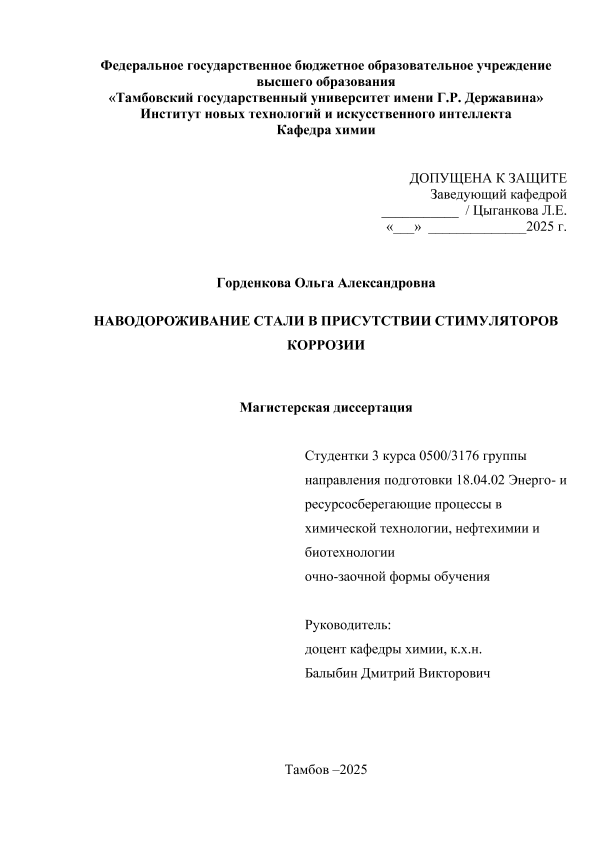 Федеральное государственное бюджетное образовательное учреждение высшего образования
«Тамбовский государственный университет имени Г.Р. Державина»
Институт новых технологий и искусственного интеллекта
Кафедра химии

ДОПУЩЕНА К ЗАЩИТЕ
Заведующий кафедрой
___________ / Цыганкова Л.Е.
«___» ______________2025 г.

Горденкова Ольга Александровна

НАВОДОРОЖИВАНИЕ СТАЛИ В ПРИСУТСТВИИ СТИМУЛЯТОРОВ КОРРОЗИИ

Магистерская диссертация

Студентки 3 курса 0500/3176 группы направления подготовки 18.04.02 Энерго- и ресурсосберегающие процессы в химической технологии, нефтехимии и биотехнологии
очно-заочной формы обучения

Руководитель:
доцент кафедры химии, к.х.н.
Балыбин Дмитрий Викторович

Тамбов –2025